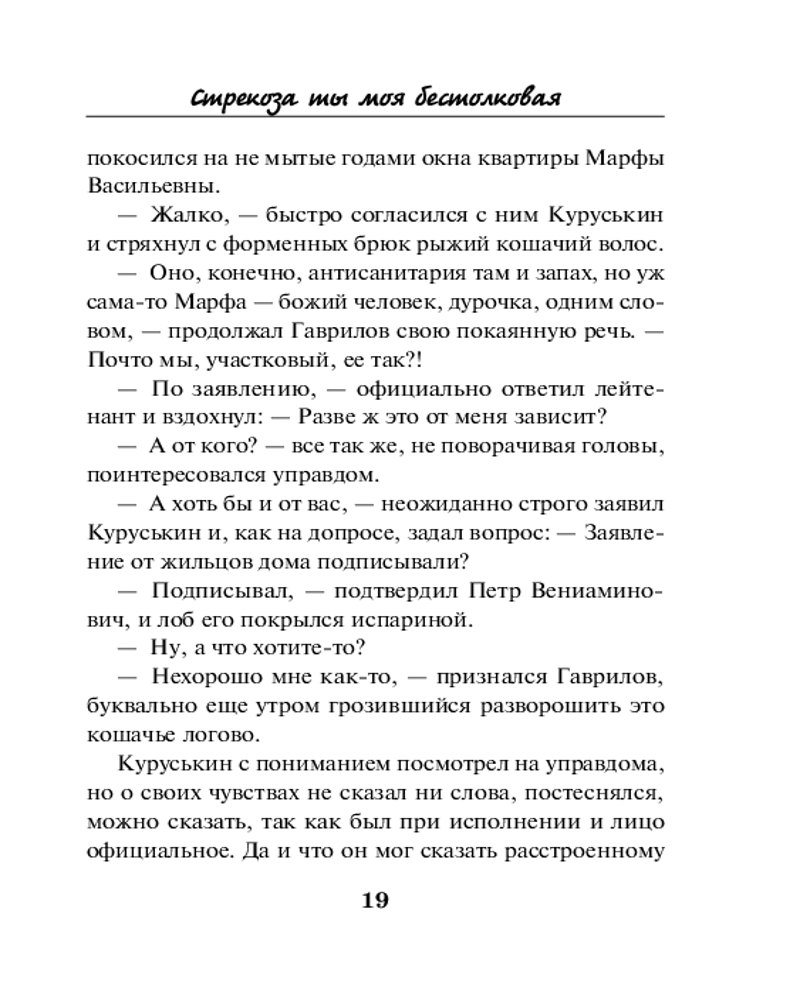 Стрекоза ты моя бестолковая

покосился на не мытые годами окна квартиры Марфы Васильевны.

— Жалко, — быстро согласился с ним Куруськин и стряхнул с форменных брюк рыжий кошачий волос.

— Оно, конечно, антисанитария там и запах, но уж сама-то Марфа — божий человек, дурочка, одним словом, — продолжал Гаврилов свою покаянную речь. — Почто мы, участковый, ее так?!

— По заявлению, — официально ответил лейтенант и вздохнул: — Разве ж это от меня зависит?

— А от кого? — все так же, не поворачивая головы, поинтересовался управдом.

— А хоть бы и от вас, — неожиданно строго заявил Куруськин и, как на допросе, задал вопрос: — Заявление от жильцов дома подписывали?

— Подписывал, — подтвердил Петр Вениаминович, и лоб его покрылся испариной.

— Ну, а что хотите-то?

— Нехорошо мне как-то, — признался Гаврилов, буквально еще утром грозившийся разворошить это кошачье логово.

Куруськин с пониманием посмотрел на управдома, но о своих чувствах не сказал ни слова, постеснялся, можно сказать, так как был при исполнении и лицо официальное. Да и что он мог сказать расстроенному

19